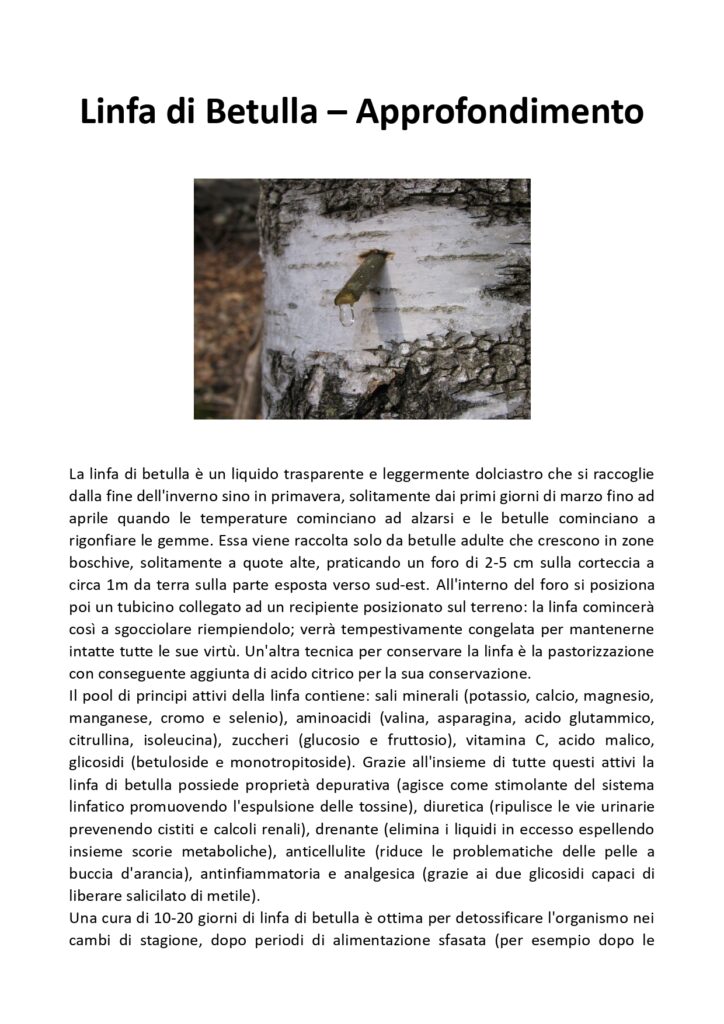 Linfa di Betulla – Approfondimento

La linfa di betulla è un liquido trasparente e leggermente dolciastro che si raccoglie dalla fine dell'inverno sino in primavera, solitamente dai primi giorni di marzo fino ad aprile quando le temperature cominciano ad alzarsi e le betulle cominciano a rigonfiare le gemme. Essa viene raccolta solo da betulle adulte che crescono in zone boschive, solitamente a quote alte, praticando un foro di 2-5 cm sulla corteccia a circa 1m da terra sulla parte esposta verso sud-est. All'interno del foro si posiziona poi un tubicino collegato ad un recipiente posizionato sul terreno: la linfa comincerà così a sgocciolare riempiendolo; verrà tempestivamente congelata per mantenerne intatte tutte le sue virtù. Un'altra tecnica per conservare la linfa è la pastorizzazione con conseguente aggiunta di acido citrico per la sua conservazione.
Il pool di principi attivi della linfa contiene: sali minerali (potassio, calcio, magnesio, manganese, cromo e selenio), aminoacidi (valina, asparagina, acido glutammico, citrullina, isoleucina), zuccheri (glucosio e fruttosio), vitamina C, acido malico, glicosidi (betuloside e monotropitoside). Grazie all'insieme di tutte questi attivi la linfa di betulla possiede proprietà depurativa (agisce come stimolante del sistema linfatico promuovendo l'espulsione delle tossine), diuretica (ripulisce le vie urinarie prevenendo cistiti e calcoli renali), drenante (elimina i liquidi in eccesso espellendo insieme scorie metaboliche), anticellulite (riduce le problematiche delle pelle a buccia d'arancia), antinfiammatoria e analgesica (grazie ai due glicosidi capaci di liberare salicilato di metile).
Una cura di 10-20 giorni di linfa di betulla è ottima per detossificare l'organismo nei cambi di stagione, dopo periodi di alimentazione sfasata (per esempio dopo le